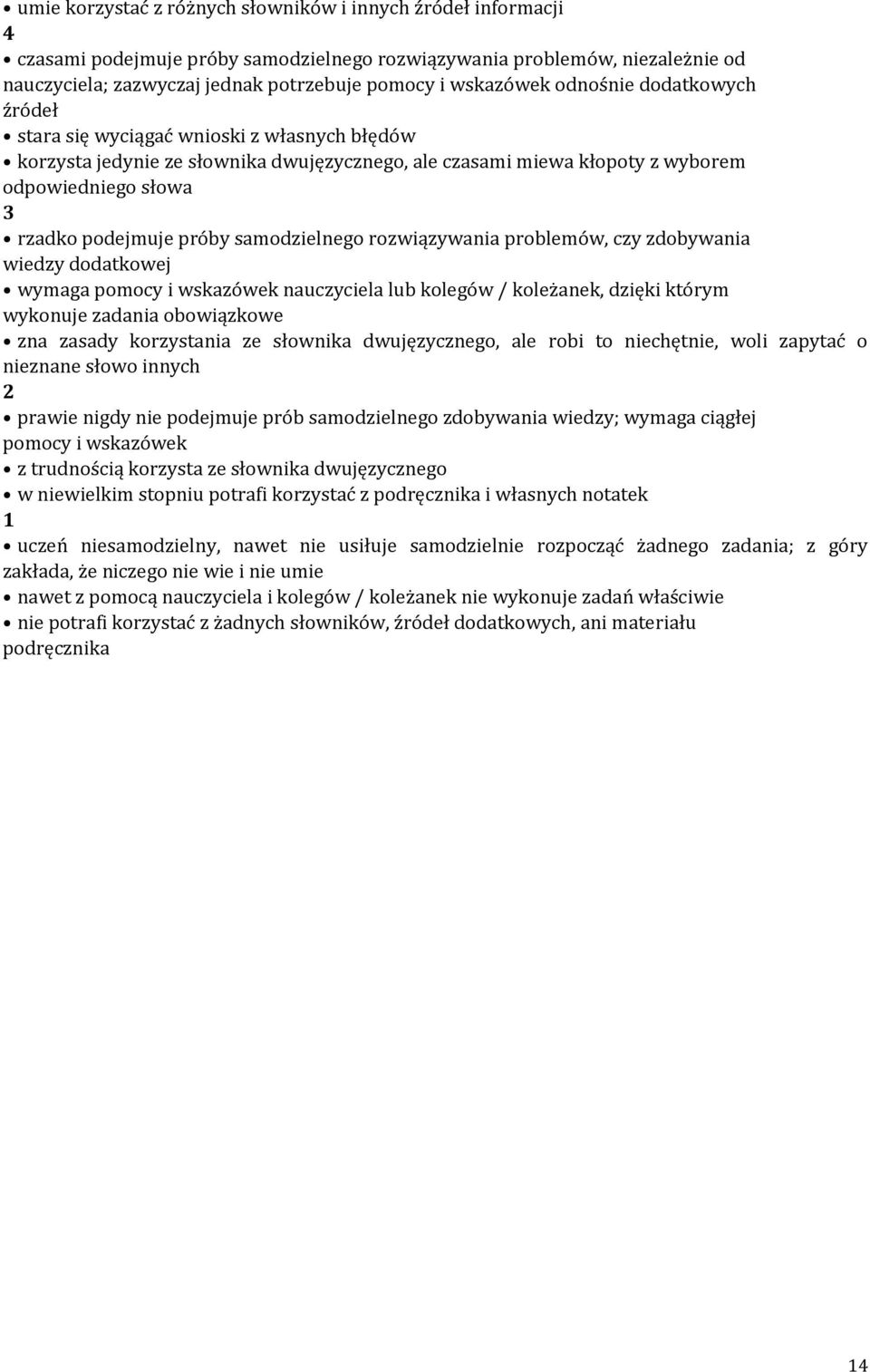 • umie korzystać z różnych słowników i innych źródeł informacji
4
• czasami podejmuje próby samodzielnego rozwiązywania problemów, niezależnie od nauczyciela; zazwyczaj jednak potrzebuje pomocy i wskazówek odnośnie dodatkowych źródeł
• stara się wyciągać wnioski z własnych błędów
• korzysta jedynie ze słownika dwujęzycznego, ale czasami miewa kłopoty z wyborem odpowiedniego słowa
3
• rzadko podejmuje próby samodzielnego rozwiązywania problemów, czy zdobywania wiedzy dodatkowej
• wymaga pomocy i wskazówek nauczyciela lub kolegów / koleżanek, dzięki którym wykonuje zadania obowiązkowe
• zna zasady korzystania ze słownika dwujęzycznego, ale robi to niechętnie, woli zapytać o nieznane słowo innych
2
• prawie nigdy nie podejmuje prób samodzielnego zdobywania wiedzy; wymaga ciągłej pomocy i wskazówek
• z trudnością korzysta ze słownika dwujęzycznego
• w niewielkim stopniu potrafi korzystać z podręcznika i własnych notatek
1
• uczeń niesamodzielny, nawet nie usiłuje samodzielnie rozpocząć żadnego zadania; z góry zakłada, że niczego nie wie i nie umie
• nawet z pomocą nauczyciela i kolegów / koleżanek nie wykonuje zadań właściwie
• nie potrafi korzystać z żadnych słowników, źródeł dodatkowych, ani materiału podręcznika
14